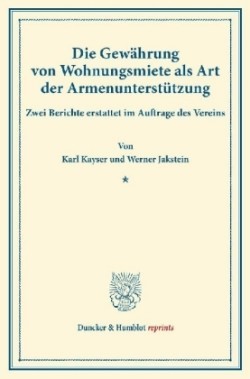 Die Gewährung von Wohnungsmiete als Art der Armenunterstützung

Zwei Berichte erstattet im Auftrage des Vereins

Von
Karl Kayser und Werner Jakstein

*

Duncker & Humblot reprints